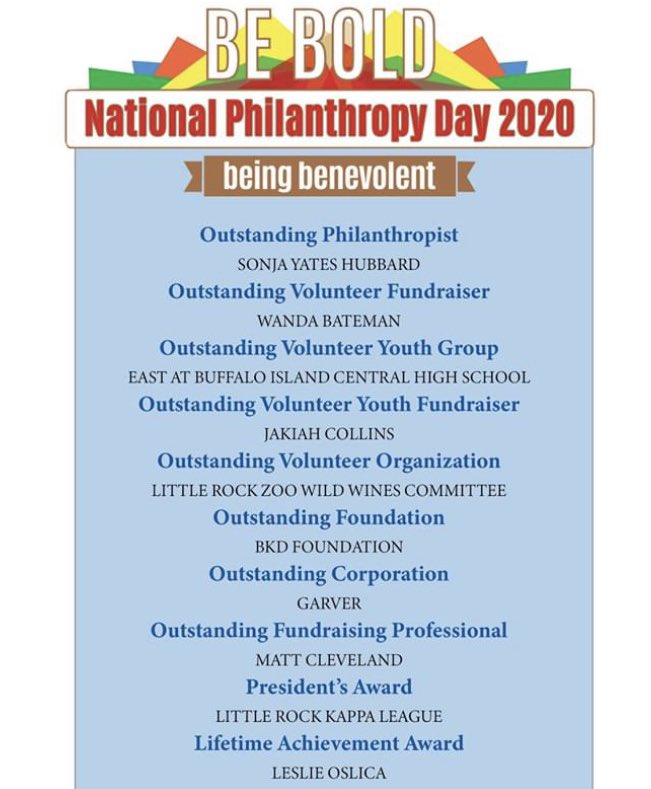 BE BOLD

National Philanthropy Day 2020

being benevolent

Outstanding Philanthropist
SONJA YATES HUBBARD

Outstanding Volunteer Fundraiser
WANDA BATEMAN

Outstanding Volunteer Youth Group
EAST AT BUFFALO ISLAND CENTRAL HIGH SCHOOL

Outstanding Volunteer Youth Fundraiser
JAKIAH COLLINS

Outstanding Volunteer Organization
LITTLE ROCK ZOO WILD WINES COMMITTEE

Outstanding Foundation
BKD FOUNDATION

Outstanding Corporation
GARVER

Outstanding Fundraising Professional
MATT CLEVELAND

President's Award
LITTLE ROCK KAPPA LEAGUE

Lifetime Achievement Award
LESLIE OSLICA